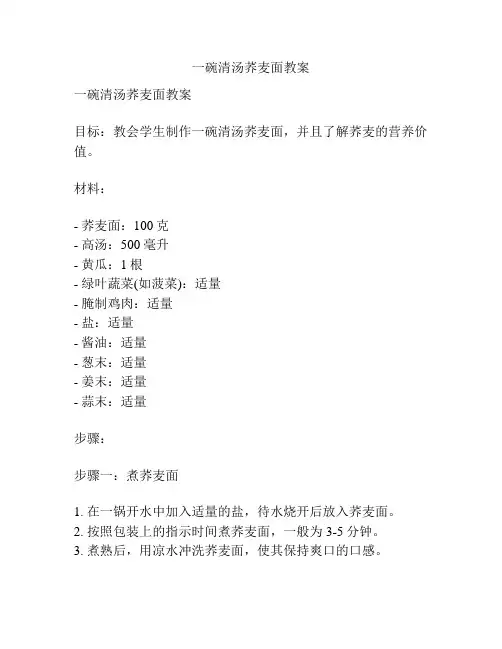 一碗清汤荞麦面教案

一碗清汤荞麦面教案

目标：教会学生制作一碗清汤荞麦面，并且了解荞麦的营养价值。

材料：

- 荞麦面：100 克
- 高汤：500 毫升
- 黄瓜：1 根
- 绿叶蔬菜(如菠菜)：适量
- 腌制鸡肉：适量
- 盐：适量
- 酱油：适量
- 葱末：适量
- 姜末：适量
- 蒜末：适量

步骤：

步骤一：煮荞麦面

1. 在一锅开水中加入适量的盐，待水烧开后放入荞麦面。
2. 按照包装上的指示时间煮荞麦面，一般为 3-5 分钟。
3. 煮熟后，用凉水冲洗荞麦面，使其保持爽口的口感。